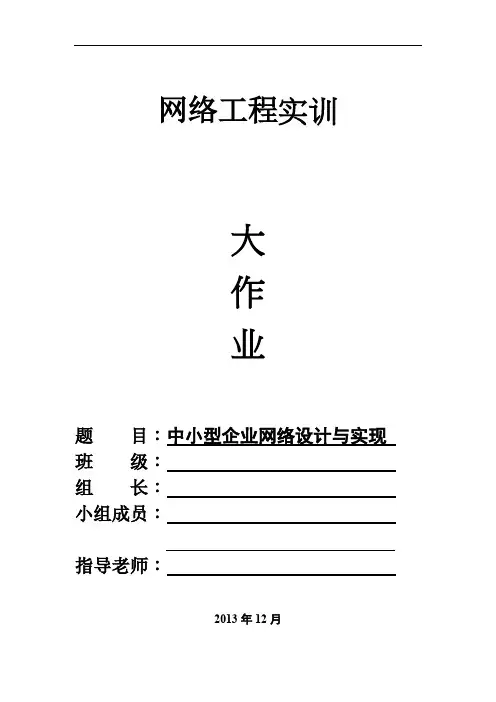 网络工程实训

大
作
业

题　　目：中小型企业网络设计与实现
班　　级：
组　　长：
小组成员：

指导老师：

2013 年 12 月